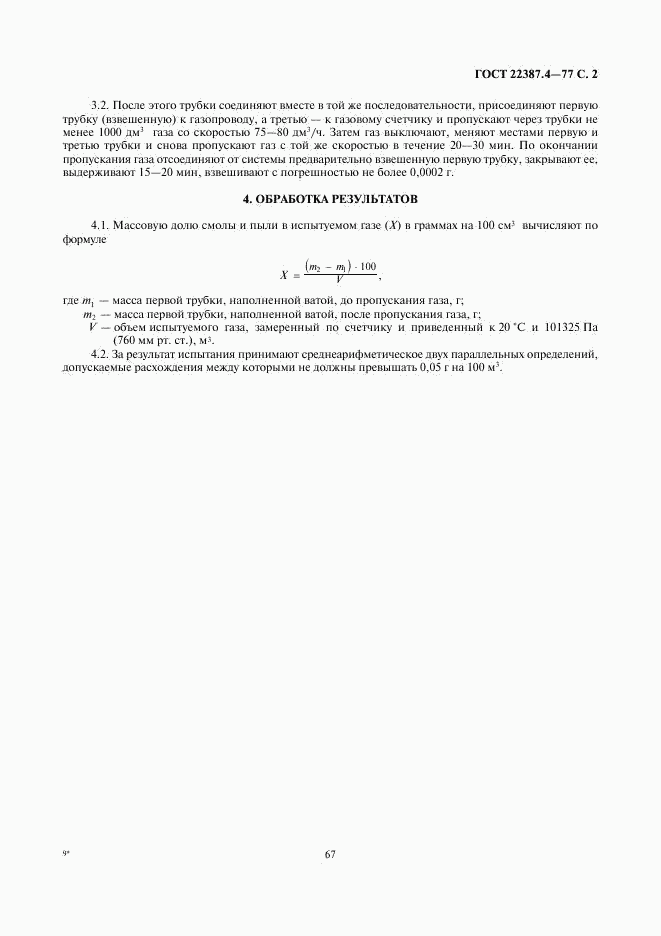 ГОСТ 22387.4—77 С. 2

3.2. После этого трубки соединяют вместе в той же последовательности, присоединяют первую трубку (взвешенную) к газопроводу, а третью — к газовому счетчику и пропускают через трубки не менее 1000 дм$^3$ газа со скоростью 75—80 дм$^3$/ч. Затем газ выключают, меняют местами первую и третью трубки и снова пропускают газ с той же скоростью в течение 20—30 мин. По окончании пропускания газа отсоединяют от системы предварительно взвешенную первую трубку, закрывают ее, выдерживают 15—20 мин, взвешивают с погрешностью не более 0,0002 г.

4. ОБРАБОТКА РЕЗУЛЬТАТОВ

4.1. Массовую долю смолы и пыли в испытуемом газе ($X$) в граммах на 100 см$^3$ вычисляют по формуле

$X = \frac{(m_2 - m_1) \cdot 100}{V},$

где $m_1$ — масса первой трубки, наполненной ватой, до пропускания газа, г;
$m_2$ — масса первой трубки, наполненной ватой, после пропускания газа, г;
$V$ — объем испытуемого газа, замеренный по счетчику и приведенный к 20 °С и 101325 Па (760 мм рт. ст.), м$^3$.

4.2. За результат испытания принимают среднеарифметическое двух параллельных определений, допускаемые расхождения между которыми не должны превышать 0,05 г на 100 м$^3$.

9*

67